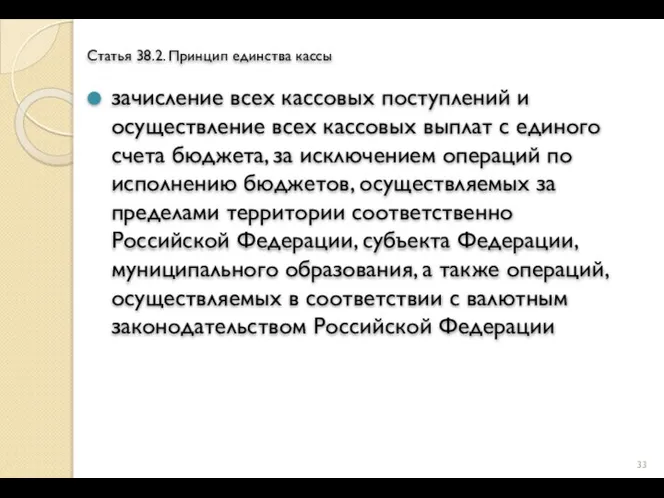 Статья 38.2. Принцип единства кассы

зачисление всех кассовых поступлений и осуществление всех кассовых выплат с единого счета бюджета, за исключением операций по исполнению бюджетов, осуществляемых за пределами территории соответственно Российской Федерации, субъекта Федерации, муниципального образования, а также операций, осуществляемых в соответствии с валютным законодательством Российской Федерации

33